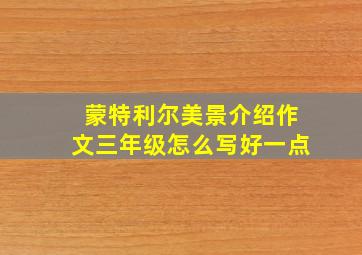 蒙特利尔美景介绍作文三年级怎么写好一点